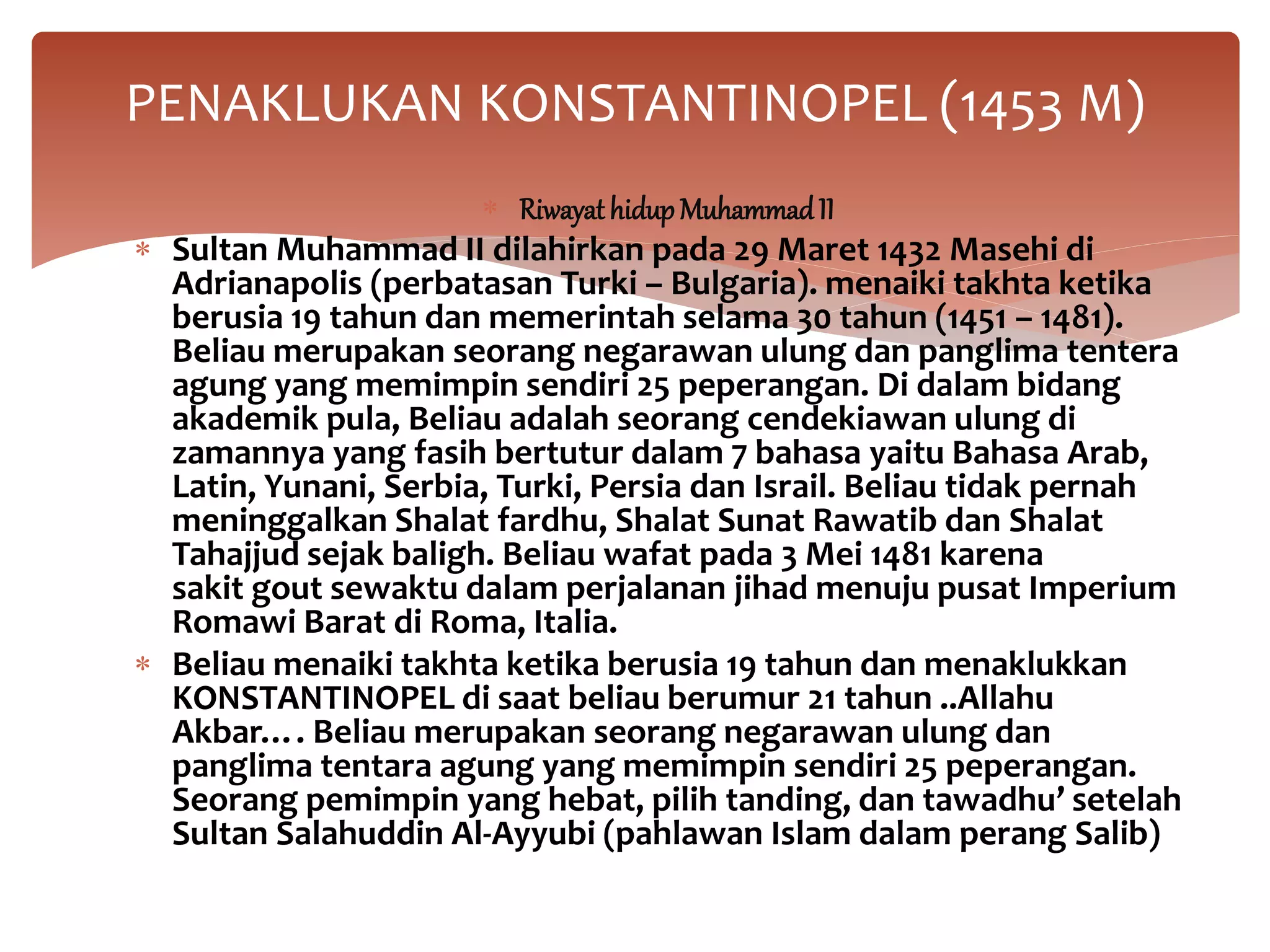 PENAKLUKAN KONSTANTINOPEL (1453 M)

* Riwayat hidup Muhammad II

* Sultan Muhammad II dilahirkan pada 29 Maret 1432 Masehi di Adrianapolis (perbatasan Turki – Bulgaria). menaiki takhta ketika berusia 19 tahun dan memerintah selama 30 tahun (1451 – 1481). Beliau merupakan seorang negarawan ulung dan panglima tentera agung yang memimpin sendiri 25 peperangan. Di dalam bidang akademik pula, Beliau adalah seorang cendekiawan ulung di zamannya yang fasih bertutur dalam 7 bahasa yaitu Bahasa Arab, Latin, Yunani, Serbia, Turki, Persia dan Israil. Beliau tidak pernah meninggalkan Shalat fardhu, Shalat Sunat Rawatib dan Shalat Tahajjud sejak baligh. Beliau wafat pada 3 Mei 1481 karena sakit gout sewaktu dalam perjalanan jihad menuju pusat Imperium Romawi Barat di Roma, Italia.

* Beliau menaiki takhta ketika berusia 19 tahun dan menaklukkan KONSTANTINOPEL di saat beliau berumur 21 tahun ..Allahu Akbar…. Beliau merupakan seorang negarawan ulung dan panglima tentara agung yang memimpin sendiri 25 peperangan. Seorang pemimpin yang hebat, pilih tanding, dan tawadhu’ setelah Sultan Salahuddin Al-Ayyubi (pahlawan Islam dalam perang Salib)